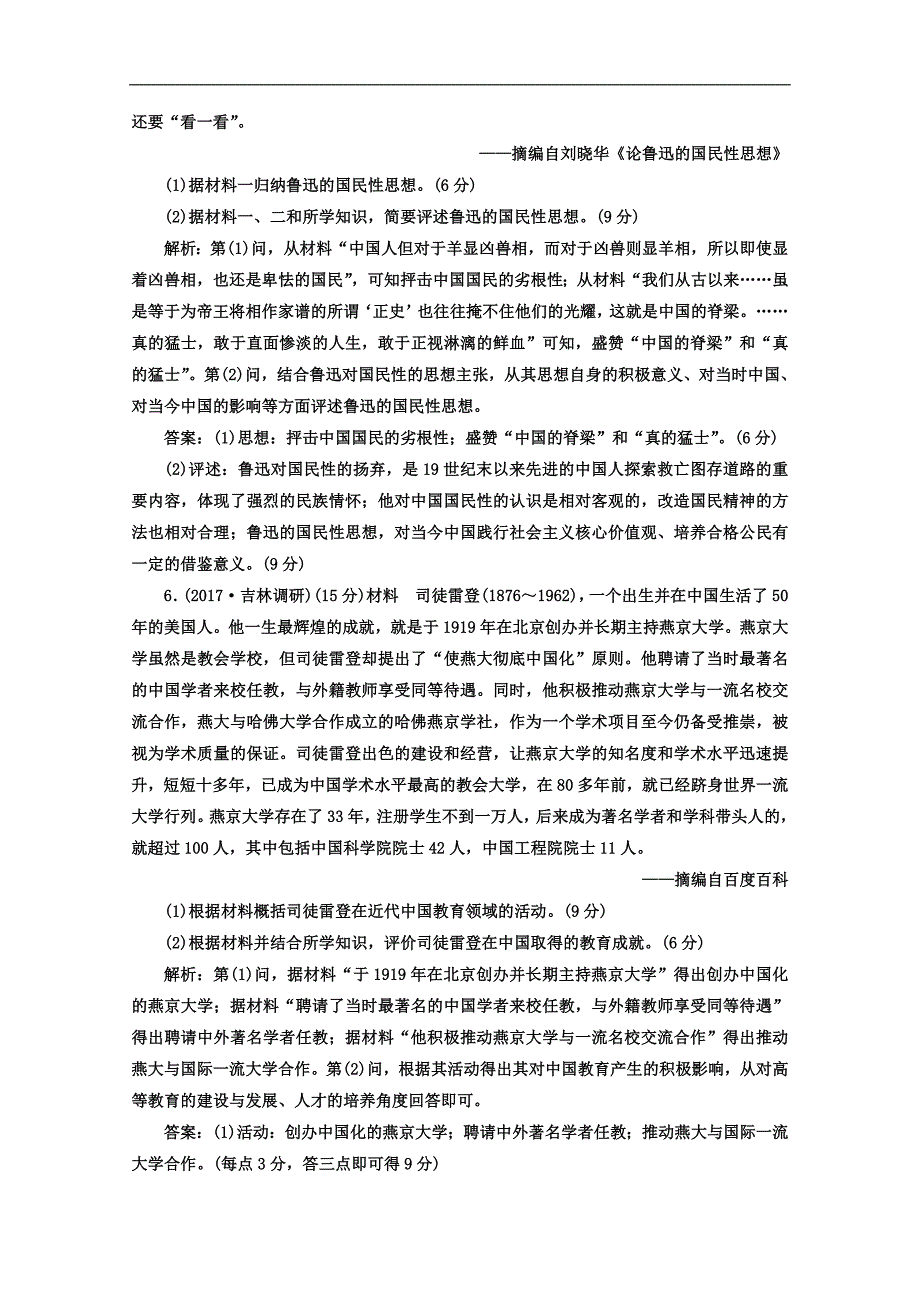 还要“看一看”。

——摘编自刘晓华《论鲁迅的国民性思想》

(1)据材料一归纳鲁迅的国民性思想。(6分)

(2)据材料一、二和所学知识，简要评述鲁迅的国民性思想。(9分)

解析：第(1)问，从材料“中国人但对于羊显凶兽相，而对于凶兽则显羊相，所以即使显着凶兽相，也还是卑怯的国民”，可知抨击中国国民的劣根性；从材料“我们从古以来……虽是等于为帝王将相作家谱的所谓‘正史’也往往掩不住他们的光耀，这就是中国的脊梁。……真的猛士，敢于直面惨淡的人生，敢于正视淋漓的鲜血”可知，盛赞“中国的脊梁”和“真的猛士”。第(2)问，结合鲁迅对国民性的思想主张，从其思想自身的积极意义、对当时中国、对当今中国的影响等方面评述鲁迅的国民性思想。

答案：(1)思想：抨击中国国民的劣根性；盛赞“中国的脊梁”和“真的猛士”。(6分)

(2)评述：鲁迅对国民性的扬弃，是19世纪末以来先进的中国人探索救亡图存道路的重要内容，体现了强烈的民族情怀；他对中国国民性的认识是相对客观的，改造国民精神的方法也相对合理；鲁迅的国民性思想，对当今中国践行社会主义核心价值观、培养合格公民有一定的借鉴意义。(9分)

6.(2017·吉林调研)(15分)材料　司徒雷登(1876～1962)，一个出生并在中国生活了50年的美国人。他一生最辉煌的成就，就是于1919年在北京创办并长期主持燕京大学。燕京大学虽然是教会学校，但司徒雷登却提出了“使燕大彻底中国化”原则。他聘请了当时最著名的中国学者来校任教，与外籍教师享受同等待遇。同时，他积极推动燕京大学与一流名校交流合作，燕大与哈佛大学合作成立的哈佛燕京学社，作为一个学术项目至今仍备受推崇，被视为学术质量的保证。司徒雷登出色的建设和经营，让燕京大学的知名度和学术水平迅速提升，短短十多年，已成为中国学术水平最高的教会大学，在80多年前，就已经跻身世界一流大学行列。燕京大学存在了33年，注册学生不到一万人，后来成为著名学者和学科带头人的，就超过100人，其中包括中国科学院院士42人，中国工程院院士11人。

——摘编自百度百科

(1)根据材料概括司徒雷登在近代中国教育领域的活动。(9分)

(2)根据材料并结合所学知识，评价司徒雷登在中国取得的教育成就。(6分)

解析：第(1)问，据材料“于1919年在北京创办并长期主持燕京大学”得出创办中国化的燕京大学；据材料“聘请了当时最著名的中国学者来校任教，与外籍教师享受同等待遇”得出聘请中外著名学者任教；据材料“他积极推动燕京大学与一流名校交流合作”得出推动燕大与国际一流大学合作。第(2)问，根据其活动得出其对中国教育产生的积极影响，从对高等教育的建设与发展、人才的培养角度回答即可。

答案：(1)活动：创办中国化的燕京大学；聘请中外著名学者任教；推动燕大与国际一流大学合作。(每点3分，答三点即可得9分)